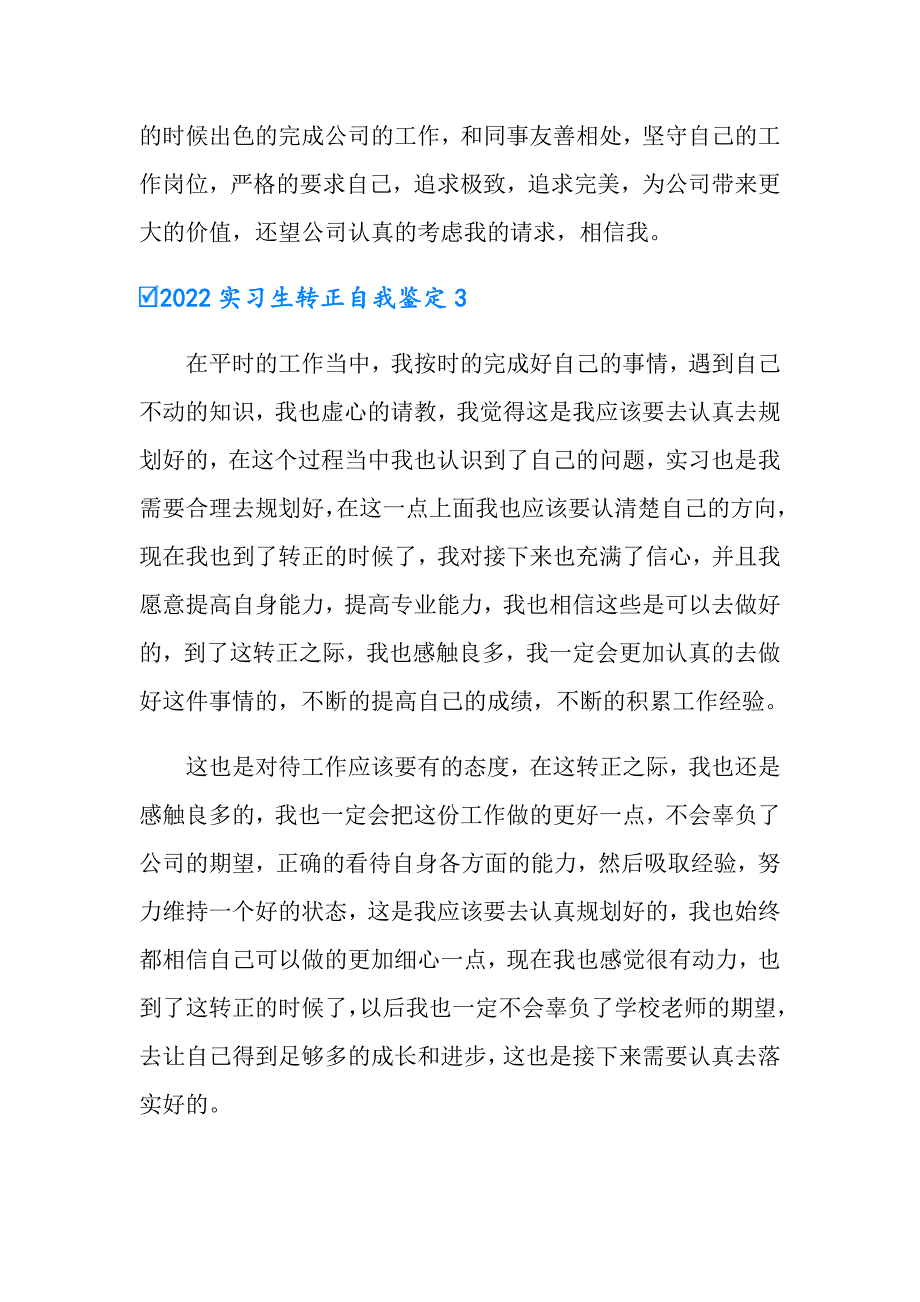 的时候出色的完成公司的工作，和同事友善相处，坚守自己的工作岗位，严格的要求自己，追求极致，追求完美，为公司带来更大的价值，还望公司认真的考虑我的请求，相信我。

☑2022 实习生转正自我鉴定 3

在平时的工作当中，我按时的完成好自己的事情，遇到自己不动的知识，我也虚心的请教，我觉得这是我应该要去认真去规划好的，在这个过程当中我也认识到了自己的问题，实习也是我需要合理去规划好，在这一点上面我也应该要认清楚自己的方向，现在我也到了转正的时候了，我对接下来也充满了信心，并且我愿意提高自身能力，提高专业能力，我也相信这些是可以去做好的，到了这转正之际，我也感触良多，我一定会更加认真的去做好这件事情的，不断的提高自己的成绩，不断的积累工作经验。

这也是对待工作应该要有的态度，在这转正之际，我也还是感触良多的，我也一定会把这份工作做的更好一点，不会辜负了公司的期望，正确的看待自身各方面的能力，然后吸取经验，努力维持一个好的状态，这是我应该要去认真规划好的，我也始终都相信自己可以做的更加细心一点，现在我也感觉很有动力，也到了这转正的时候了，以后我也一定不会辜负了学校老师的期望，去让自己得到足够多的成长和进步，这也是接下来需要认真去落实好的。